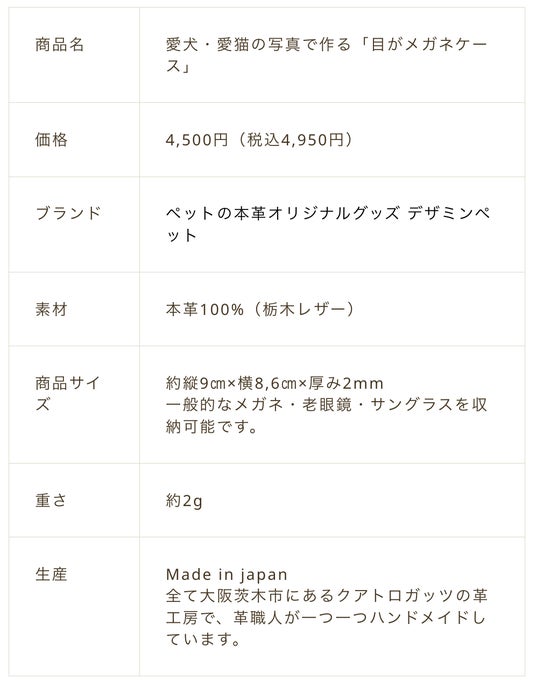 | 商品名 | 愛犬・愛猫の写真で作る「目がメガネケース」 |
|---|---|
| 価格 | 4,500円（税込4,950円） |
| ブランド | ペットの本革オリジナルグッズ デザミンペット |
| 素材 | 本革100%（栃木レザー） |
| 商品サイズ | 約縦9㎝×横8,6㎝×厚み2mm 一般的なメガネ・老眼鏡・サングラスを収納可能です。 |
| 重さ | 約2g |
| 生産 | Made in japan 全て大阪茨木市にあるクアトロガッツの革工房で、革職人が一つ一つハンドメイドしています。 |